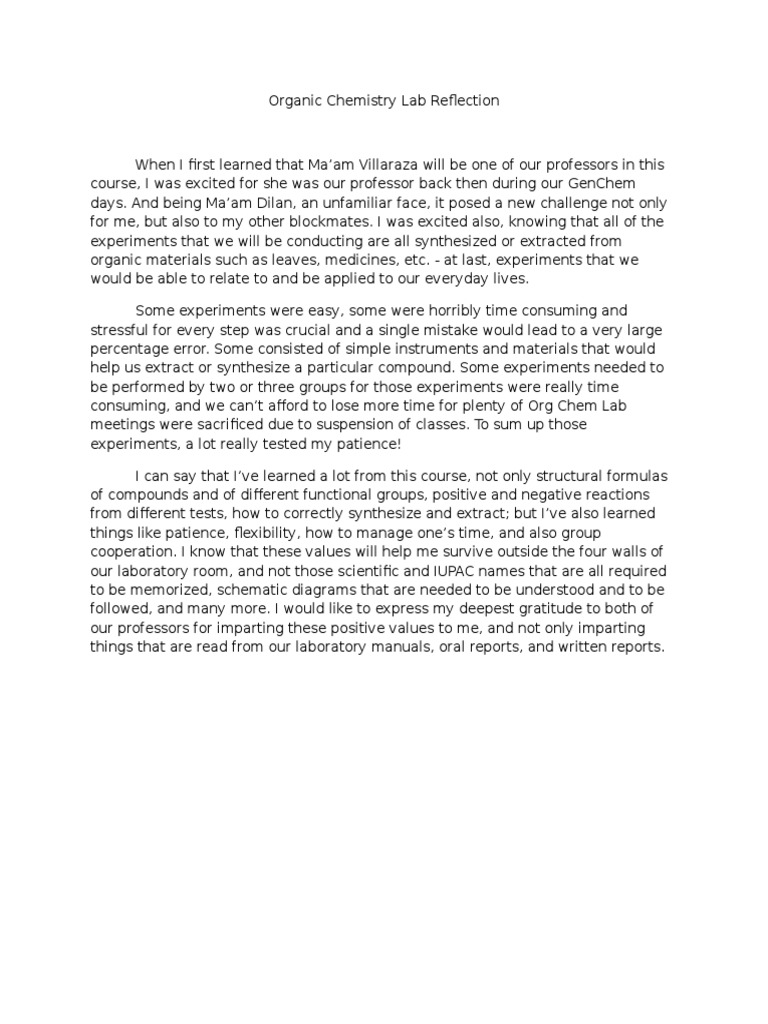 Organic Chemistry Lab Reflection

When I first learned that Ma'am Villaraza will be one of our professors in this course, I was excited for she was our professor back then during our GenChem days. And being Ma'am Dilan, an unfamiliar face, it posed a new challenge not only for me, but also to my other blockmates. I was excited also, knowing that all of the experiments that we will be conducting are all synthesized or extracted from organic materials such as leaves, medicines, etc. - at last, experiments that we would be able to relate to and be applied to our everyday lives.

Some experiments were easy, some were horribly time consuming and stressful for every step was crucial and a single mistake would lead to a very large percentage error. Some consisted of simple instruments and materials that would help us extract or synthesize a particular compound. Some experiments needed to be performed by two or three groups for those experiments were really time consuming, and we can't afford to lose more time for plenty of Org Chem Lab meetings were sacrificed due to suspension of classes. To sum up those experiments, a lot really tested my patience!

I can say that I've learned a lot from this course, not only structural formulas of compounds and of different functional groups, positive and negative reactions from different tests, how to correctly synthesize and extract; but I've also learned things like patience, flexibility, how to manage one's time, and also group cooperation. I know that these values will help me survive outside the four walls of our laboratory room, and not those scientific and IUPAC names that are all required to be memorized, schematic diagrams that are needed to be understood and to be followed, and many more. I would like to express my deepest gratitude to both of our professors for imparting these positive values to me, and not only imparting things that are read from our laboratory manuals, oral reports, and written reports.